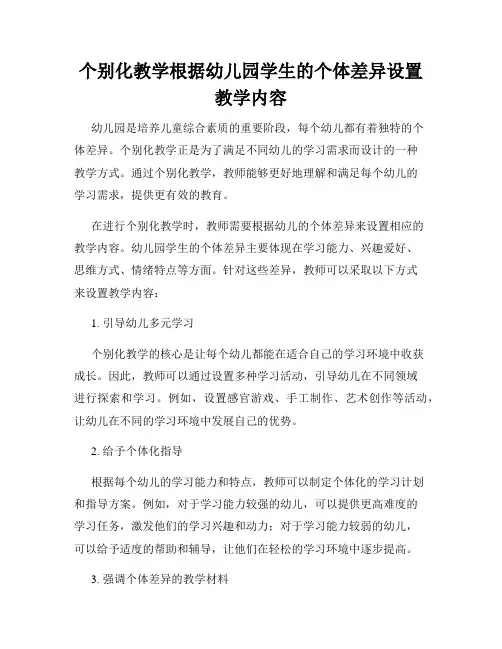 个别化教学根据幼儿园学生的个体差异设置教学内容

幼儿园是培养儿童综合素质的重要阶段，每个幼儿都有着独特的个体差异。个别化教学正是为了满足不同幼儿的学习需求而设计的一种教学方式。通过个别化教学，教师能够更好地理解和满足每个幼儿的学习需求，提供更有效的教育。

在进行个别化教学时，教师需要根据幼儿的个体差异来设置相应的教学内容。幼儿园学生的个体差异主要体现在学习能力、兴趣爱好、思维方式、情绪特点等方面。针对这些差异，教师可以采取以下方式来设置教学内容：

1. 引导幼儿多元学习

个别化教学的核心是让每个幼儿都能在适合自己的学习环境中收获成长。因此，教师可以通过设置多种学习活动，引导幼儿在不同领域进行探索和学习。例如，设置感官游戏、手工制作、艺术创作等活动，让幼儿在不同的学习环境中发展自己的优势。

2. 给予个体化指导

根据每个幼儿的学习能力和特点，教师可以制定个体化的学习计划和指导方案。例如，对于学习能力较强的幼儿，可以提供更高难度的学习任务，激发他们的学习兴趣和动力；对于学习能力较弱的幼儿，可以给予适度的帮助和辅导，让他们在轻松的学习环境中逐步提高。

3. 强调个体差异的教学材料